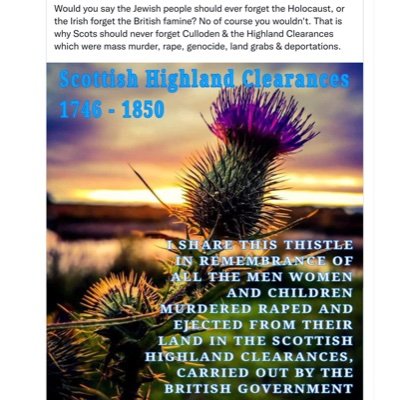 Would you say the Jewish people should ever forget the Holocaust, or the Irish forget the British famine? No of course you wouldn't. That is why Scots should never forget Culloden & the Highland Clearances which were mass murder, rape, genocide, land grabs & deportations.

Scottish Highland Clearances
1746 - 1850

I SHARE THIS THISTLE IN REMEMBRANCE OF ALL THE MEN WOMEN AND CHILDREN MURDERED RAPED AND EJECTED FROM THEIR LAND IN THE SCOTTISH HIGHLAND CLEARANCES, CARRIED OUT BY THE BRITISH GOVERNMENT